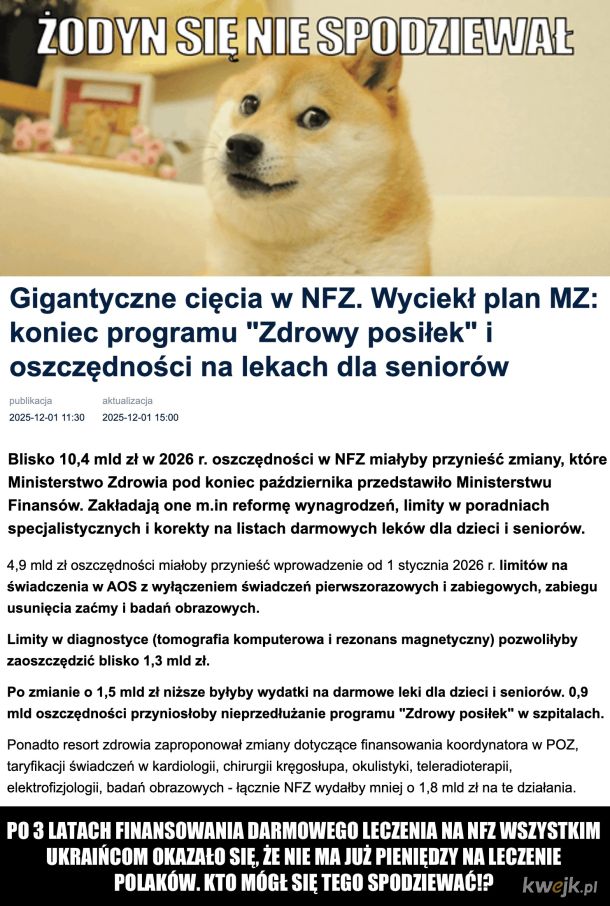 ŻODYN SIĘ NIE SPODZIEWAŁ

Gigantyczne cięcia w NFZ. Wyciekł plan MZ: koniec programu "Zdrowy posiłek" i oszczędności na lekach dla seniorów

publikacja
2025-12-01 11:30

aktualizacja
2025-12-01 15:00

Blisko 10,4 mld zł w 2026 r. oszczędności w NFZ miałyby przynieść zmiany, które Ministerstwo Zdrowia pod koniec października przedstawiło Ministerstwu Finansów. Zakładają one m.in reformę wynagrodzeń, limity w poradniach specjalistycznych i korekty na listach darmowych leków dla dzieci i seniorów.

4,9 mld zł oszczędności miałoby przynieść wprowadzenie od 1 stycznia 2026 r. limitów na świadczenia w AOS z wyłączeniem świadczeń pierwszorazowych i zabiegowych, zabiegu usunięcia zaćmy i badań obrazowych.

Limity w diagnostyce (tomografia komputerowa i rezonans magnetyczny) pozwoliłyby zaoszczędzić blisko 1,3 mld zł.

Po zmianie o 1,5 mld zł niższe byłyby wydatki na darmowe leki dla dzieci i seniorów. 0,9 mld oszczędności przyniosłoby nieprzedłużanie programu "Zdrowy posiłek" w szpitalach.

Ponadto resort zdrowia zaproponował zmiany dotyczące finansowania koordynatora w POZ, taryfikacji świadczeń w kardiologii, chirurgii kręgosłupa, okulistyki, teleradioterapii, elektrofizjologii, badań obrazowych - łącznie NFZ wydałby mniej o 1,8 mld zł na te działania.

PO 3 LATACH FINANSOWANIA DARMOWEGO LECZENIA NA NFZ WSZYSTKIM UKRAIŃCOM OKAZAŁO SIĘ, ŻE NIE MA JUŻ PIENIĘDZY NA LECZENIE POLAKÓW. KTO MÓGŁ SIĘ TEGO SPODZIEWAĆ!?

kwejk.pl